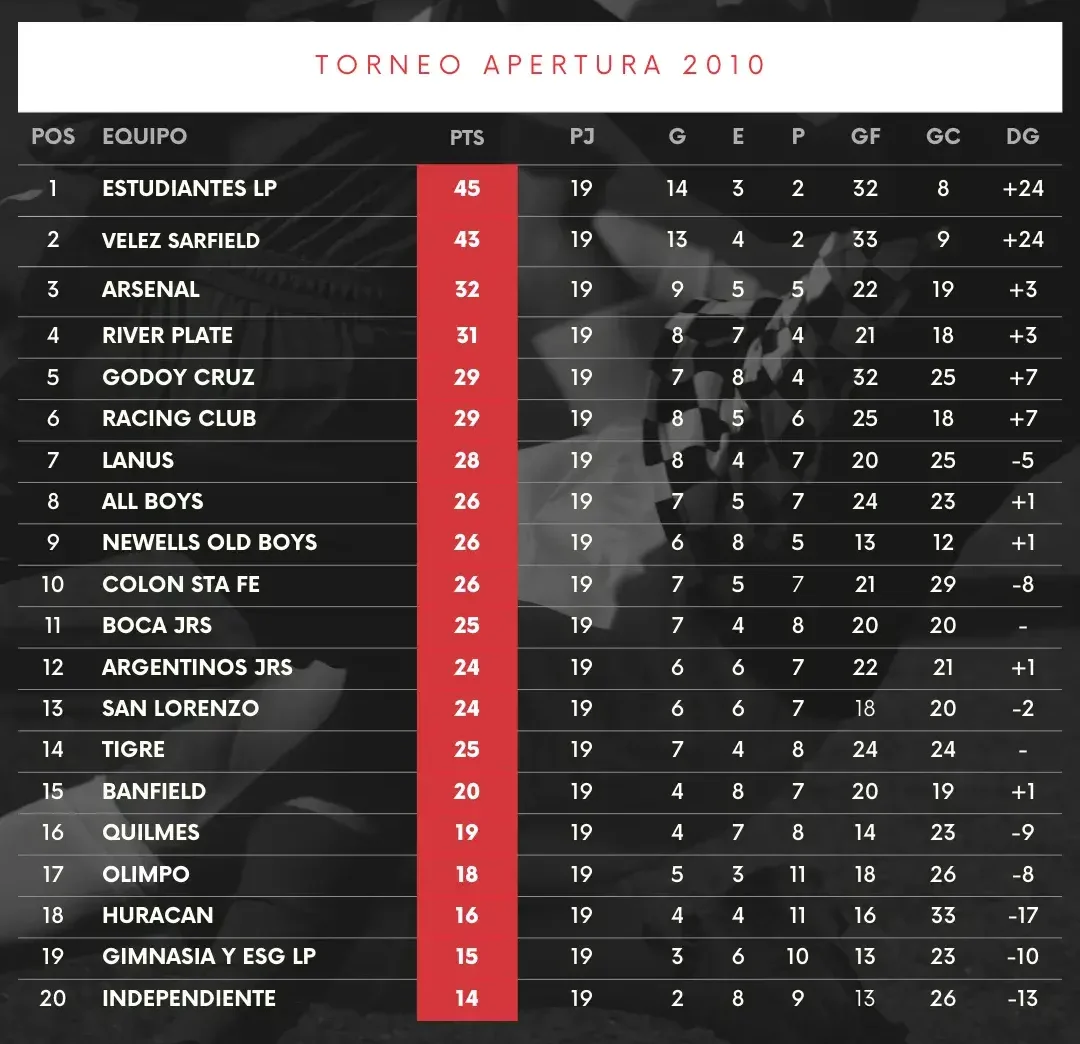 TORNEO APERTURA 2010

| POS | EQUIPO | PTS | PJ | G | E | P | GF | GC | DG |
|---|---|---|---|---|---|---|---|---|---|
| 1 | ESTUDIANTES LP | 45 | 19 | 14 | 3 | 2 | 32 | 8 | +24 |
| 2 | VELEZ SARFIELD | 43 | 19 | 13 | 4 | 2 | 33 | 9 | +24 |
| 3 | ARSENAL | 32 | 19 | 9 | 5 | 5 | 22 | 19 | +3 |
| 4 | RIVER PLATE | 31 | 19 | 8 | 7 | 4 | 21 | 18 | +3 |
| 5 | GODOY CRUZ | 29 | 19 | 7 | 8 | 4 | 32 | 25 | +7 |
| 6 | RACING CLUB | 29 | 19 | 8 | 5 | 6 | 25 | 18 | +7 |
| 7 | LANUS | 28 | 19 | 8 | 4 | 7 | 20 | 25 | -5 |
| 8 | ALL BOYS | 26 | 19 | 7 | 5 | 7 | 24 | 23 | +1 |
| 9 | NEWELLS OLD BOYS | 26 | 19 | 6 | 8 | 5 | 13 | 12 | +1 |
| 10 | COLON STA FE | 26 | 19 | 7 | 5 | 7 | 21 | 29 | -8 |
| 11 | BOCA JRS | 25 | 19 | 7 | 4 | 8 | 20 | 20 | - |
| 12 | ARGENTINOS JRS | 24 | 19 | 6 | 6 | 7 | 22 | 21 | +1 |
| 13 | SAN LORENZO | 24 | 19 | 6 | 6 | 7 | 18 | 20 | -2 |
| 14 | TIGRE | 25 | 19 | 7 | 4 | 8 | 24 | 24 | - |
| 15 | BANFIELD | 20 | 19 | 4 | 8 | 7 | 20 | 19 | +1 |
| 16 | QUILMES | 19 | 19 | 4 | 7 | 8 | 14 | 23 | -9 |
| 17 | OLIMPO | 18 | 19 | 5 | 3 | 11 | 18 | 26 | -8 |
| 18 | HURACAN | 16 | 19 | 4 | 4 | 11 | 16 | 33 | -17 |
| 19 | GIMNASIA Y ESG LP | 15 | 19 | 3 | 6 | 10 | 13 | 23 | -10 |
| 20 | INDEPENDIENTE | 14 | 19 | 2 | 8 | 9 | 13 | 26 | -13 |